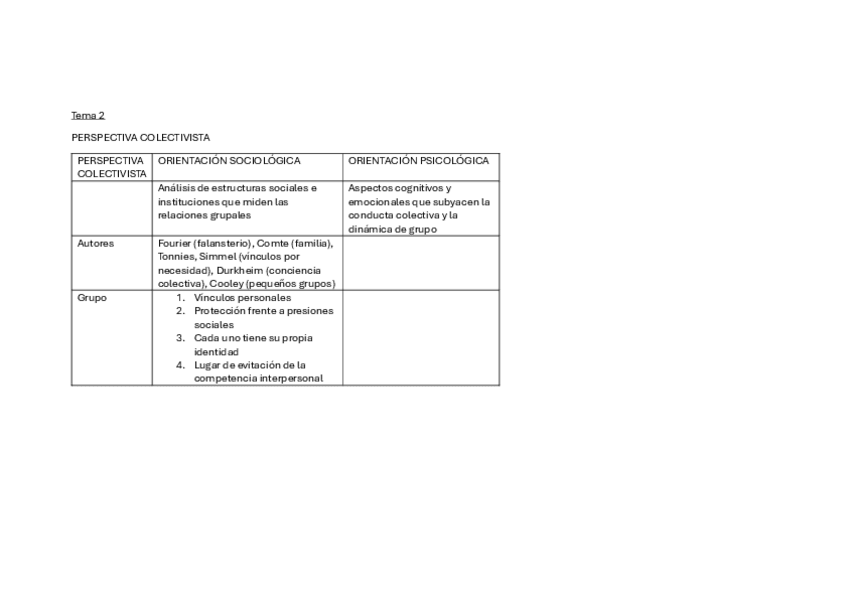 Tema 2

PERSPECTIVA COLECTIVISTA

| PERSPECTIVA COLECTIVISTA | ORIENTACIÓN SOCIOLÓGICA | ORIENTACIÓN PSICOLÓGICA |
|---|---|---|
| | Análisis de estructuras sociales e instituciones que miden las relaciones grupales | Aspectos cognitivos y emocionales que subyacen la conducta colectiva y la dinámica de grupo |
| Autores | Fourier (falansterio), Comte (familia), Tonnies, Simmel (vínculos por necesidad), Durkheim (conciencia colectiva), Cooley (pequeños grupos) | |
| Grupo | 1. Vínculos personales 2. Protección frente a presiones sociales 3. Cada uno tiene su propia identidad 4. Lugar de evitación de la competencia interpersonal | |